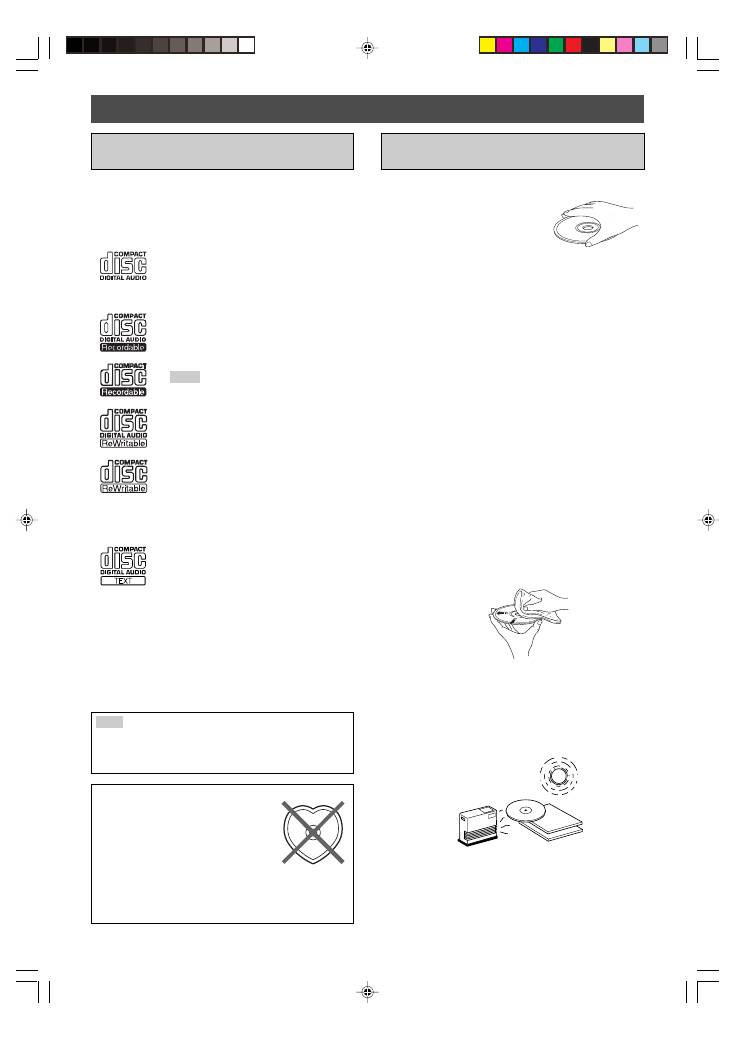 COMPACT
disc
DIGITAL AUDIO

COMPACT
disc
DIGITAL AUDIO
Recordable

COMPACT
disc
Recordable

COMPACT
disc
DIGITAL AUDIO
ReWritable

COMPACT
disc
ReWritable

COMPACT
disc
DIGITAL AUDIO
TEXT